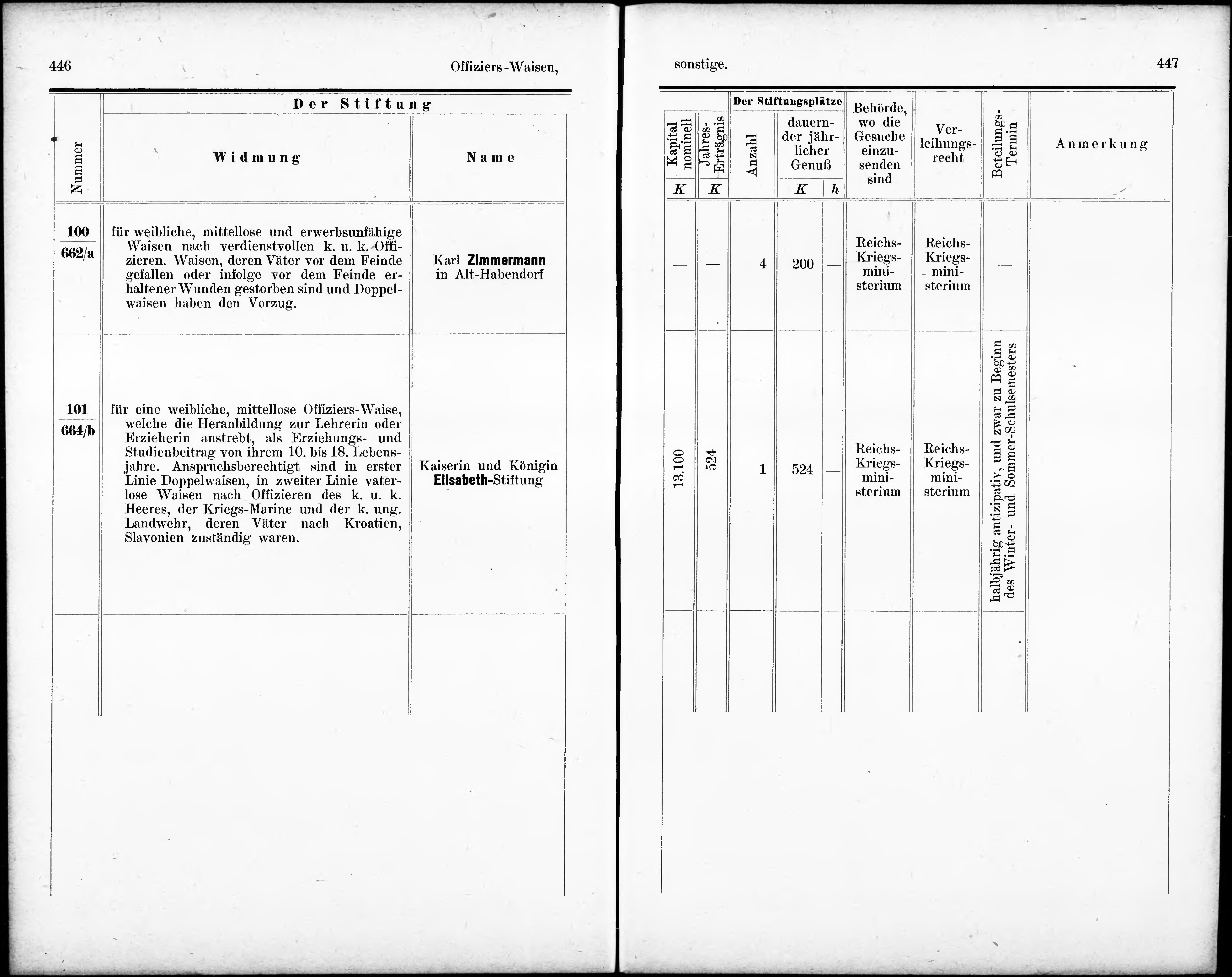 446

Offiziers-Waisen,

| Nummer | Der Stiftung Widmung | Der Stiftung Name |
|---|---|---|
| 100 662/a | für weibliche, mittellose und erwerbsunfähige Waisen nach verdienstvollen k. u. k. Offizieren. Waisen, deren Väter vor dem Feinde gefallen oder infolge vor dem Feinde erhaltener Wunden gestorben sind und Doppelwaisen haben den Vorzug. | Karl Zimmermann in Alt-Habendorf |
| 101 664/b | für eine weibliche, mittellose Offiziers-Waise, welche die Heranbildung zur Lehrerin oder Erzieherin anstrebt, als Erziehungs- und Studienbeitrag von ihrem 10. bis 18. Lebensjahre. Anspruchsberechtigt sind in erster Linie Doppelwaisen, in zweiter Linie vaterlose Waisen nach Offizieren des k. u. k. Heeres, der Kriegs-Marine und der k. ung. Landwehr, deren Väter nach Kroatien, Slavonien zuständig waren. | Kaiserin und Königin Elisabeth-Stiftung |

sonstige.

447

| Kapital nominell K | Jahres-Erträgnis K | Der Stiftungsplätze Anzahl | Der Stiftungsplätze dauernder jährlicher Genuß K | h | Behörde, wo die Gesuche einzusenden sind | Verleihungsrecht | Beteilungs-Termin | Anmerkung |
|---|---|---|---|---|---|---|---|---|
| — | — | 4 | 200 | — | Reichs-Kriegsministerium | Reichs-Kriegsministerium | — | |
| 13.100 | 524 | 1 | 524 | — | Reichs-Kriegsministerium | Reichs-Kriegsministerium | halbjährig antizipativ, und zwar zu Beginn des Winter- und Sommer-Schulsemesters | |